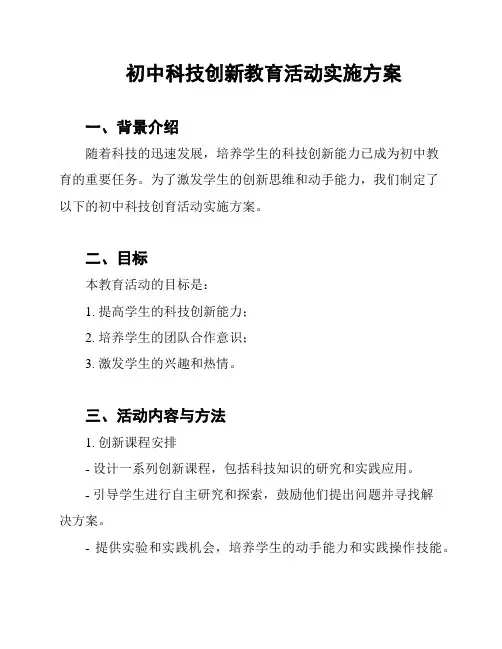 初中科技创新教育活动实施方案

一、背景介绍

随着科技的迅速发展，培养学生的科技创新能力已成为初中教育的重要任务。为了激发学生的创新思维和动手能力，我们制定了以下的初中科技创育活动实施方案。

二、目标

本教育活动的目标是：

1. 提高学生的科技创新能力；

2. 培养学生的团队合作意识；

3. 激发学生的兴趣和热情。

三、活动内容与方法

1. 创新课程安排

- 设计一系列创新课程，包括科技知识的研究和实践应用。

- 引导学生进行自主研究和探索，鼓励他们提出问题并寻找解决方案。

- 提供实验和实践机会，培养学生的动手能力和实践操作技能。